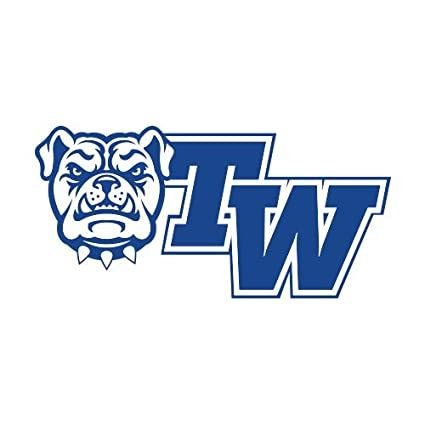 TW